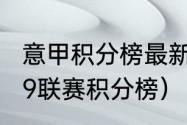 意甲积分榜最新
9联赛积分榜）